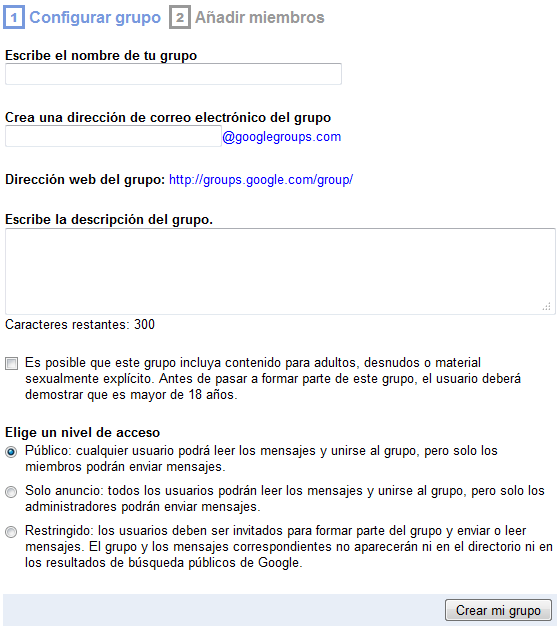 1 Configurar grupo 2 Añadir miembros

Escribe el nombre de tu grupo

Crea una dirección de correo electrónico del grupo

@googlegroups.com

Dirección web del grupo: http://groups.google.com/group/

Escribe la descripción del grupo.

Caracteres restantes: 300

Es posible que este grupo incluya contenido para adultos, desnudos o material sexualmente explícito. Antes de pasar a formar parte de este grupo, el usuario deberá demostrar que es mayor de 18 años.

Elige un nivel de acceso

Público: cualquier usuario podrá leer los mensajes y unirse al grupo, pero solo los miembros podrán enviar mensajes.

Solo anuncio: todos los usuarios podrán leer los mensajes y unirse al grupo, pero solo los administradores podrán enviar mensajes.

Restringido: los usuarios deben ser invitados para formar parte del grupo y enviar o leer mensajes. El grupo y los mensajes correspondientes no aparecerán ni en el directorio ni en los resultados de búsqueda públicos de Google.

Crear mi grupo